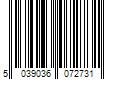 5 039036 072731